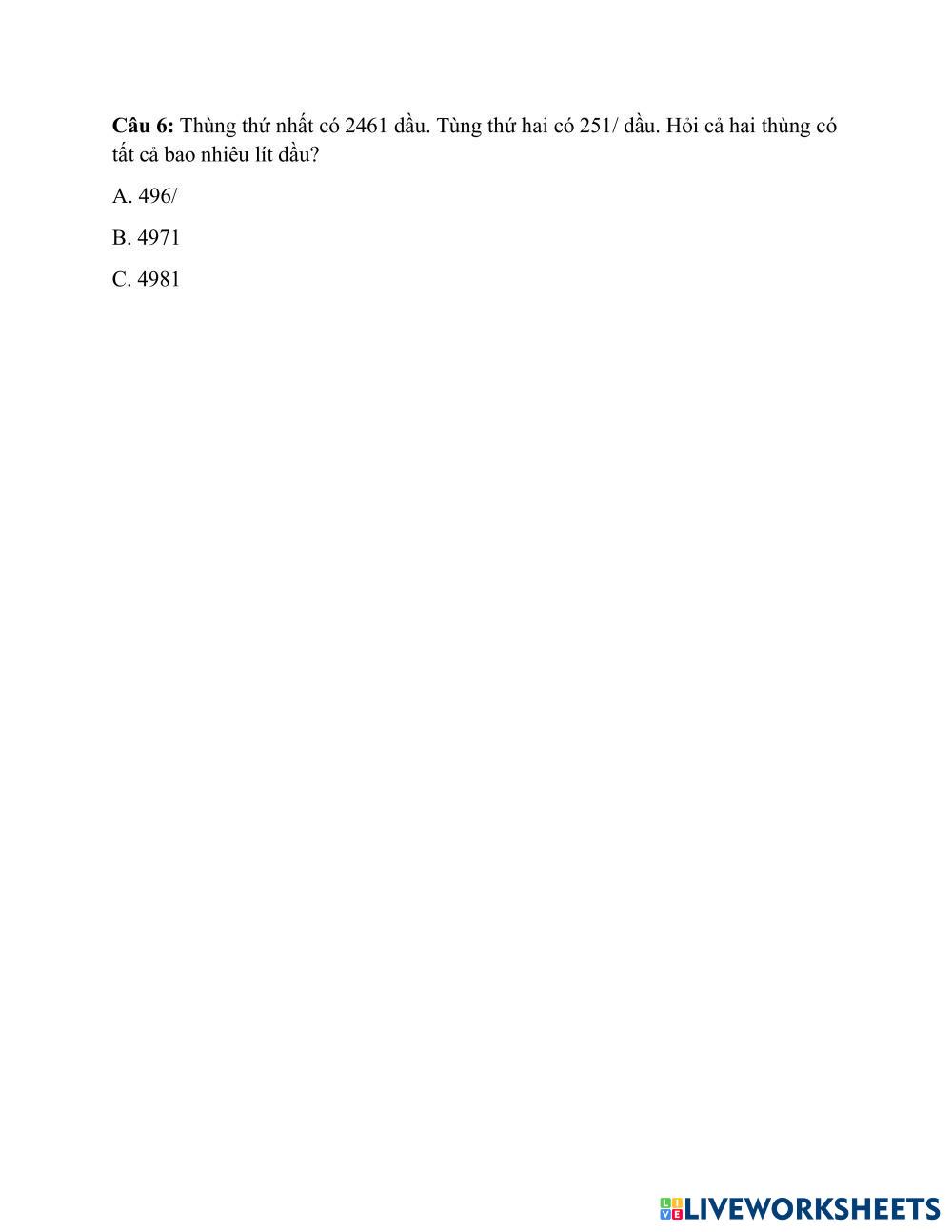 **Câu 6:** Thùng thứ nhất có 2461 dầu. Tùng thứ hai có 251/ dầu. Hỏi cả hai thùng có tất cả bao nhiêu lít dầu?

A. 496/

B. 4971

C. 4981

LIVEWORKSHEETS